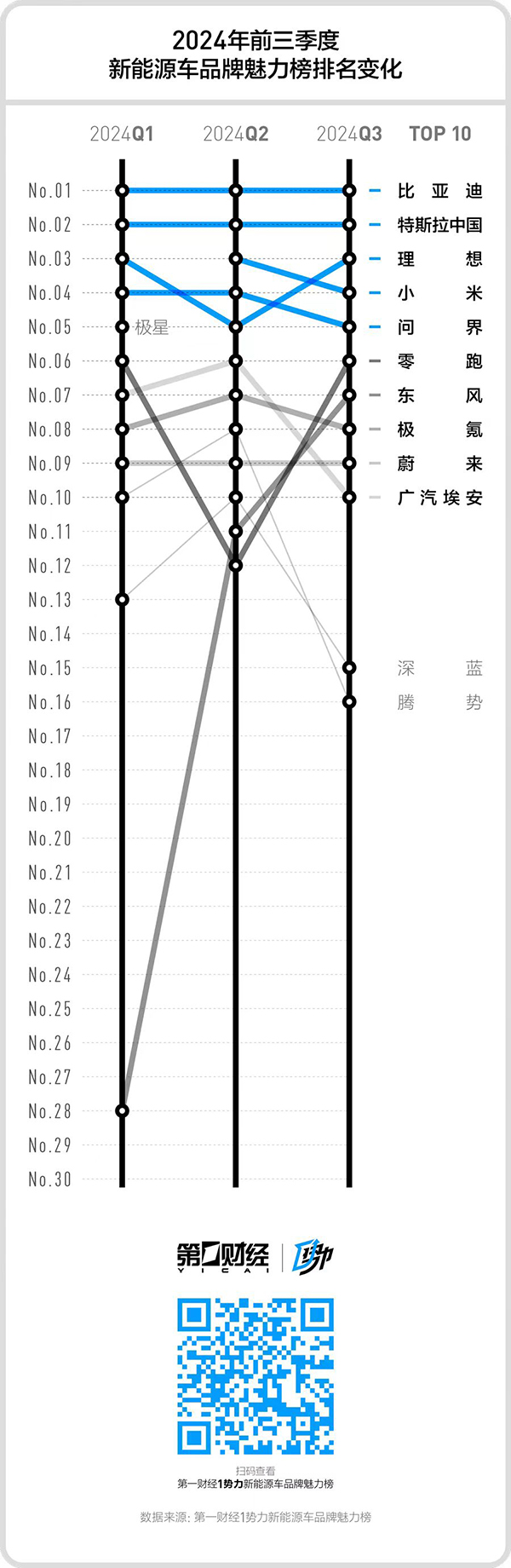 2024年前三季度
新能源车品牌魅力榜排名变化

2024Q1 2024Q2 2024Q3 TOP 10

No.01
No.02
No.03
No.04
No.05
No.06
No.07
No.08
No.09
No.10
No.11
No.12
No.13
No.14
No.15
No.16
No.17
No.18
No.19
No.20
No.21
No.22
No.23
No.24
No.25
No.26
No.27
No.28
No.29
No.30

极星

比亚迪
特斯拉中国
理想
小米
问界
零跑
东风
极氪
蔚来
广汽埃安

深蓝
腾势

第一财经 YICAI 1势力

扫码查看
第一财经1势力新能源车品牌魅力榜

数据来源：第一财经1势力新能源车品牌魅力榜